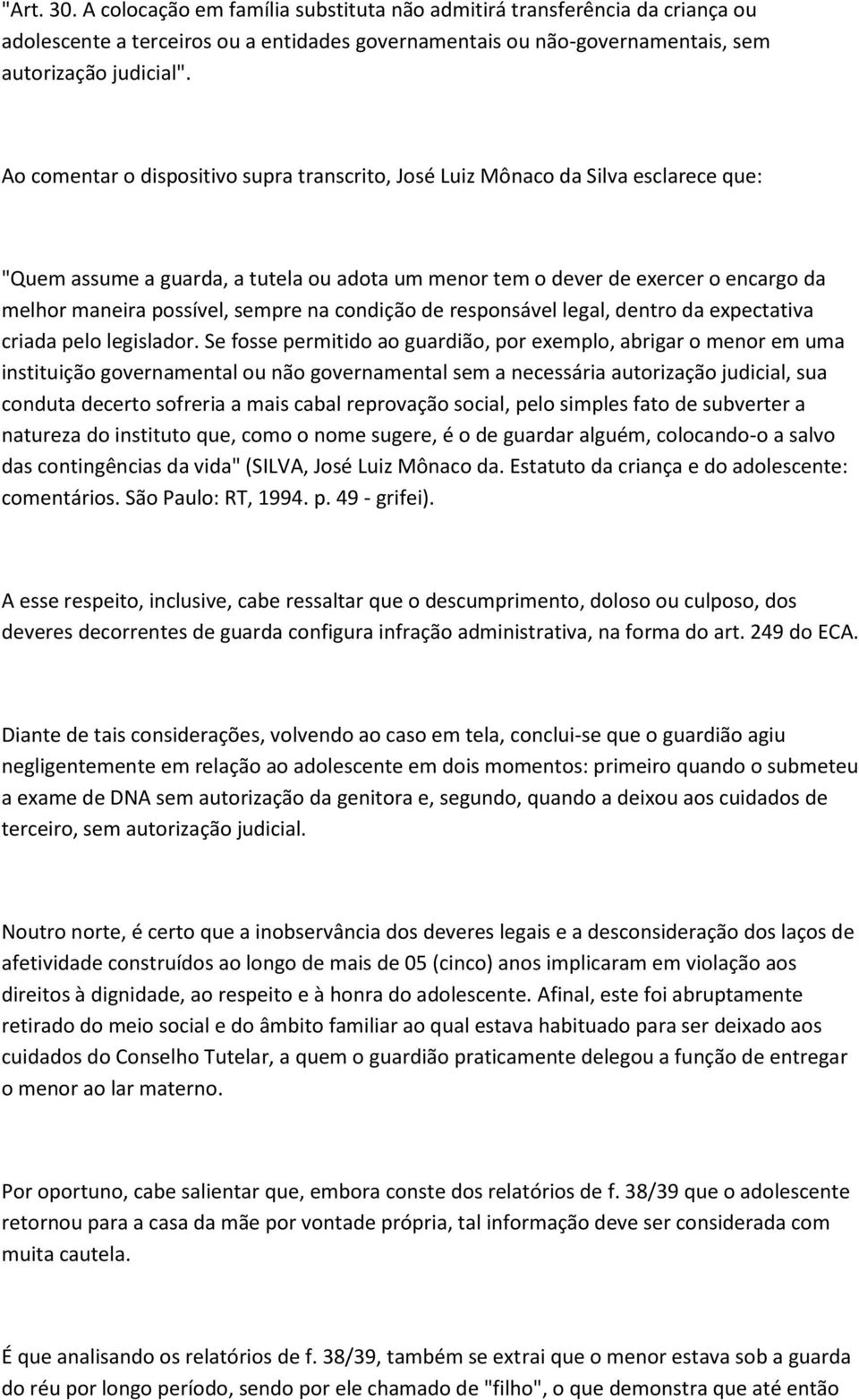 "Art. 30. A colocação em família substituta não admitirá transferência da criança ou adolescente a terceiros ou a entidades governamentais ou não-governamentais, sem autorização judicial".

Ao comentar o dispositivo supra transcrito, José Luiz Mônaco da Silva esclarece que:

"Quem assume a guarda, a tutela ou adota um menor tem o dever de exercer o encargo da melhor maneira possível, sempre na condição de responsável legal, dentro da expectativa criada pelo legislador. Se fosse permitido ao guardião, por exemplo, abrigar o menor em uma instituição governamental ou não governamental sem a necessária autorização judicial, sua conduta decerto sofreria a mais cabal reprovação social, pelo simples fato de subverter a natureza do instituto que, como o nome sugere, é o de guardar alguém, colocando-o a salvo das contingências da vida" (SILVA, José Luiz Mônaco da. Estatuto da criança e do adolescente: comentários. São Paulo: RT, 1994. p. 49 - grifei).

A esse respeito, inclusive, cabe ressaltar que o descumprimento, doloso ou culposo, dos deveres decorrentes de guarda configura infração administrativa, na forma do art. 249 do ECA.

Diante de tais considerações, volvendo ao caso em tela, conclui-se que o guardião agiu negligentemente em relação ao adolescente em dois momentos: primeiro quando o submeteu a exame de DNA sem autorização da genitora e, segundo, quando a deixou aos cuidados de terceiro, sem autorização judicial.

Noutro norte, é certo que a inobservância dos deveres legais e a desconsideração dos laços de afetividade construídos ao longo de mais de 05 (cinco) anos implicaram em violação aos direitos à dignidade, ao respeito e à honra do adolescente. Afinal, este foi abruptamente retirado do meio social e do âmbito familiar ao qual estava habituado para ser deixado aos cuidados do Conselho Tutelar, a quem o guardião praticamente delegou a função de entregar o menor ao lar materno.

Por oportuno, cabe salientar que, embora conste dos relatórios de f. 38/39 que o adolescente retornou para a casa da mãe por vontade própria, tal informação deve ser considerada com muita cautela.

É que analisando os relatórios de f. 38/39, também se extrai que o menor estava sob a guarda do réu por longo período, sendo por ele chamado de "filho", o que demonstra que até então